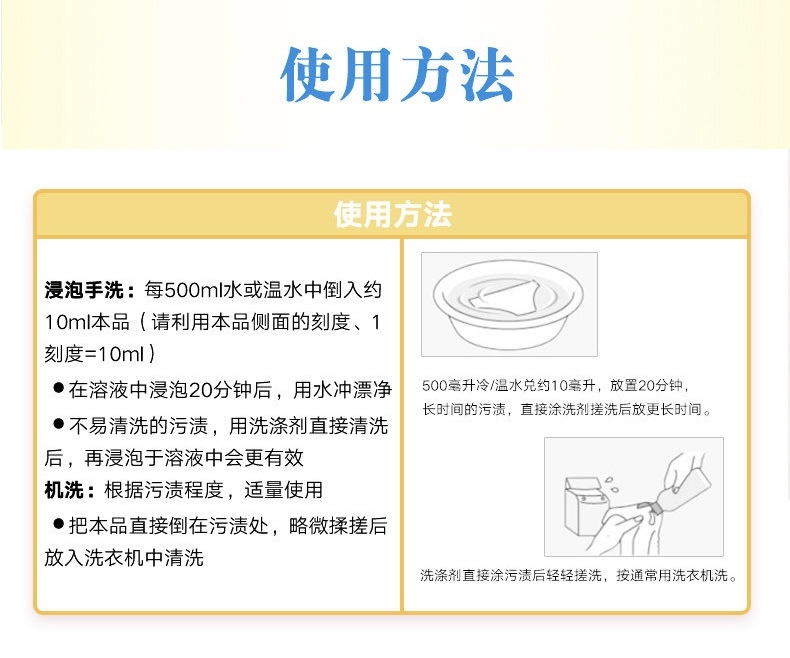 使用方法

使用方法

浸泡手洗：每500ml水或温水中倒入约10ml本品（请利用本品侧面的刻度、1刻度=10ml）

• 在溶液中浸泡20分钟后，用水冲漂净

• 不易清洗的污渍，用洗涤剂直接清洗后，再浸泡于溶液中会更有效

机洗：根据污渍程度，适量使用

• 把本品直接倒在污渍处，略微揉搓后放入洗衣机中清洗

500毫升冷/温水兑约10毫升，放置20分钟，长时间的污渍，直接涂洗剂搓洗后放更长时间。

洗涤剂直接涂污渍后轻轻搓洗，按通常用洗衣机洗。